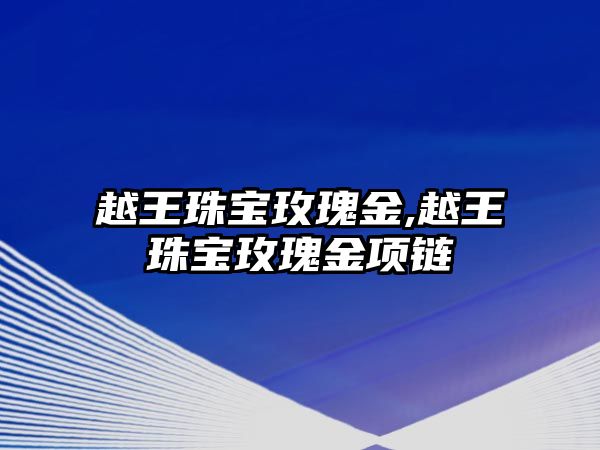 越王珠宝玫瑰金,越王珠宝玫瑰金项链